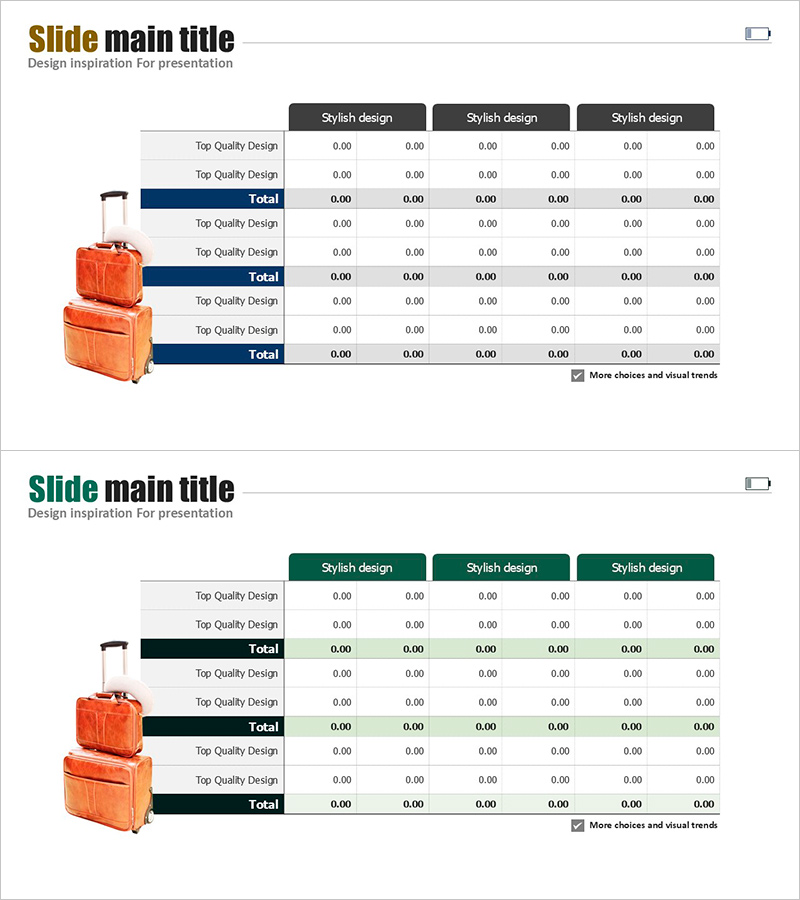 Slide main title
Design inspiration For presentation

| | Stylish design | | Stylish design | | Stylish design | |
|---|---|---|---|---|---|---|
| Top Quality Design | 0.00 | 0.00 | 0.00 | 0.00 | 0.00 | 0.00 |
| Top Quality Design | 0.00 | 0.00 | 0.00 | 0.00 | 0.00 | 0.00 |
| Total | 0.00 | 0.00 | 0.00 | 0.00 | 0.00 | 0.00 |
| Top Quality Design | 0.00 | 0.00 | 0.00 | 0.00 | 0.00 | 0.00 |
| Top Quality Design | 0.00 | 0.00 | 0.00 | 0.00 | 0.00 | 0.00 |
| Total | 0.00 | 0.00 | 0.00 | 0.00 | 0.00 | 0.00 |
| Top Quality Design | 0.00 | 0.00 | 0.00 | 0.00 | 0.00 | 0.00 |
| Top Quality Design | 0.00 | 0.00 | 0.00 | 0.00 | 0.00 | 0.00 |
| Total | 0.00 | 0.00 | 0.00 | 0.00 | 0.00 | 0.00 |

More choices and visual trends

Slide main title
Design inspiration For presentation

| | Stylish design | | Stylish design | | Stylish design | |
|---|---|---|---|---|---|---|
| Top Quality Design | 0.00 | 0.00 | 0.00 | 0.00 | 0.00 | 0.00 |
| Top Quality Design | 0.00 | 0.00 | 0.00 | 0.00 | 0.00 | 0.00 |
| Total | 0.00 | 0.00 | 0.00 | 0.00 | 0.00 | 0.00 |
| Top Quality Design | 0.00 | 0.00 | 0.00 | 0.00 | 0.00 | 0.00 |
| Top Quality Design | 0.00 | 0.00 | 0.00 | 0.00 | 0.00 | 0.00 |
| Total | 0.00 | 0.00 | 0.00 | 0.00 | 0.00 | 0.00 |
| Top Quality Design | 0.00 | 0.00 | 0.00 | 0.00 | 0.00 | 0.00 |
| Top Quality Design | 0.00 | 0.00 | 0.00 | 0.00 | 0.00 | 0.00 |
| Total | 0.00 | 0.00 | 0.00 | 0.00 | 0.00 | 0.00 |

More choices and visual trends